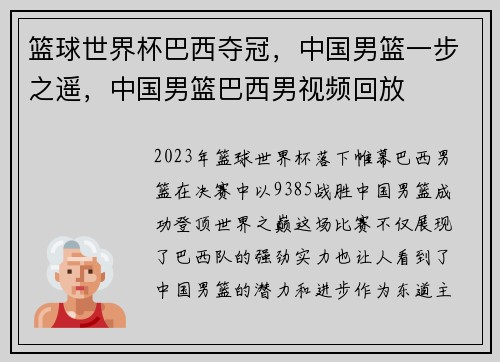 篮球世界杯巴西夺冠，中国男篮一步之遥，中国男篮巴西男视频回放

2023年篮球世界杯落下帷幕巴西男篮在决赛中以9385战胜中国男篮成功登顶世界之巅这场比赛不仅展现了巴西队的强劲实力也让人看到了中国男篮的潜力和进步作为东道主